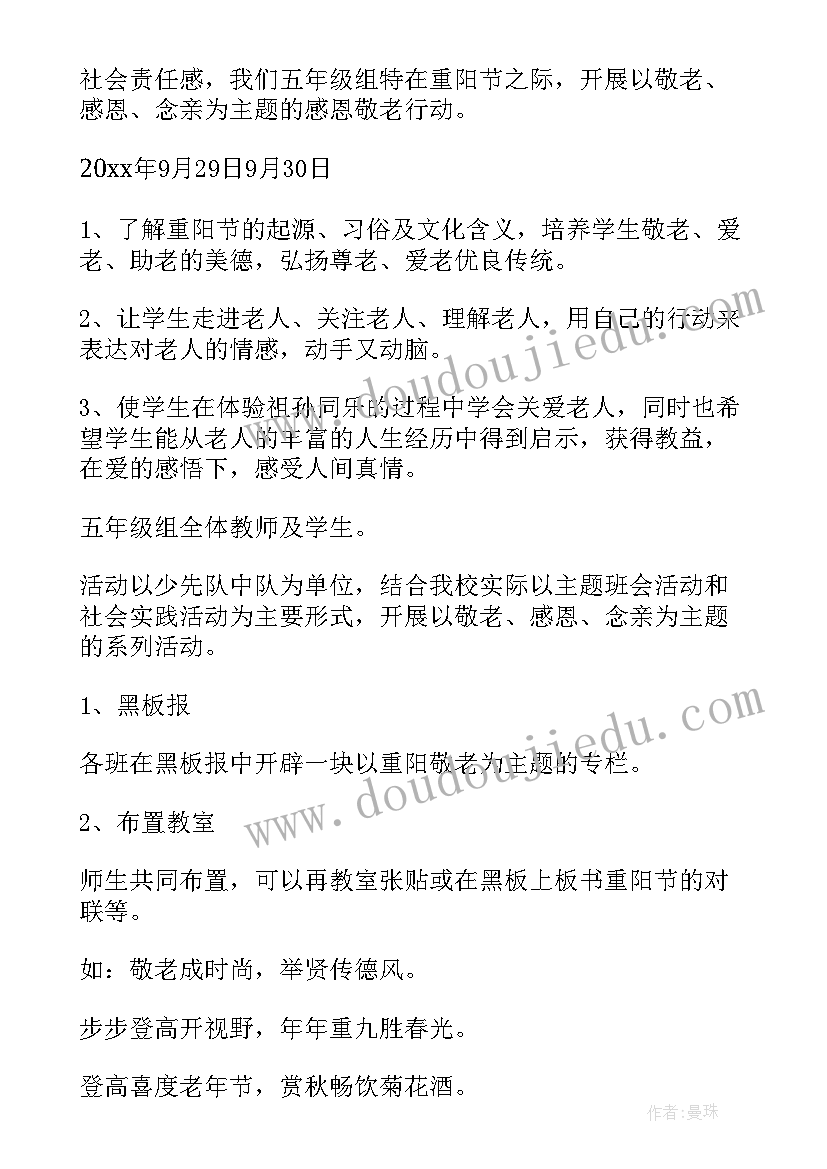 社会责任感，我们五年级组特在重阳节之际，开展以敬老、感恩、念亲为主题的感恩敬老行动。

20xx年9月29日9月30日

1、了解重阳节的起源、习俗及文化含义，培养学生敬老、爱老、助老的美德，弘扬尊老、爱老优良传统。

2、让学生走进老人、关注老人、理解老人，用自己的行动来表达对老人的情感，动手又动脑。

3、使学生在体验祖孙同乐的过程中学会关爱老人，同时也希望学生能从老人的丰富的人生经历中得到启示，获得教益，在爱的感悟下，感受人间真情。

五年级组全体教师及学生。

活动以少先队中队为单位，结合我校实际以主题班会活动和社会实践活动为主要形式，开展以敬老、感恩、念亲为主题的系列活动。

1、黑板报

各班在黑板报中开辟一块以重阳敬老为主题的专栏。

2、布置教室

师生共同布置，可以再教室张贴或在黑板上板书重阳节的对联等。

如：敬老成时尚，举贤传德风。

步步登高开视野，年年重九胜春光。

登高喜度老年节，赏秋畅饮菊花酒。

www.doudoujiedu.com

www.doudoujiedu.com

作者：曼珠